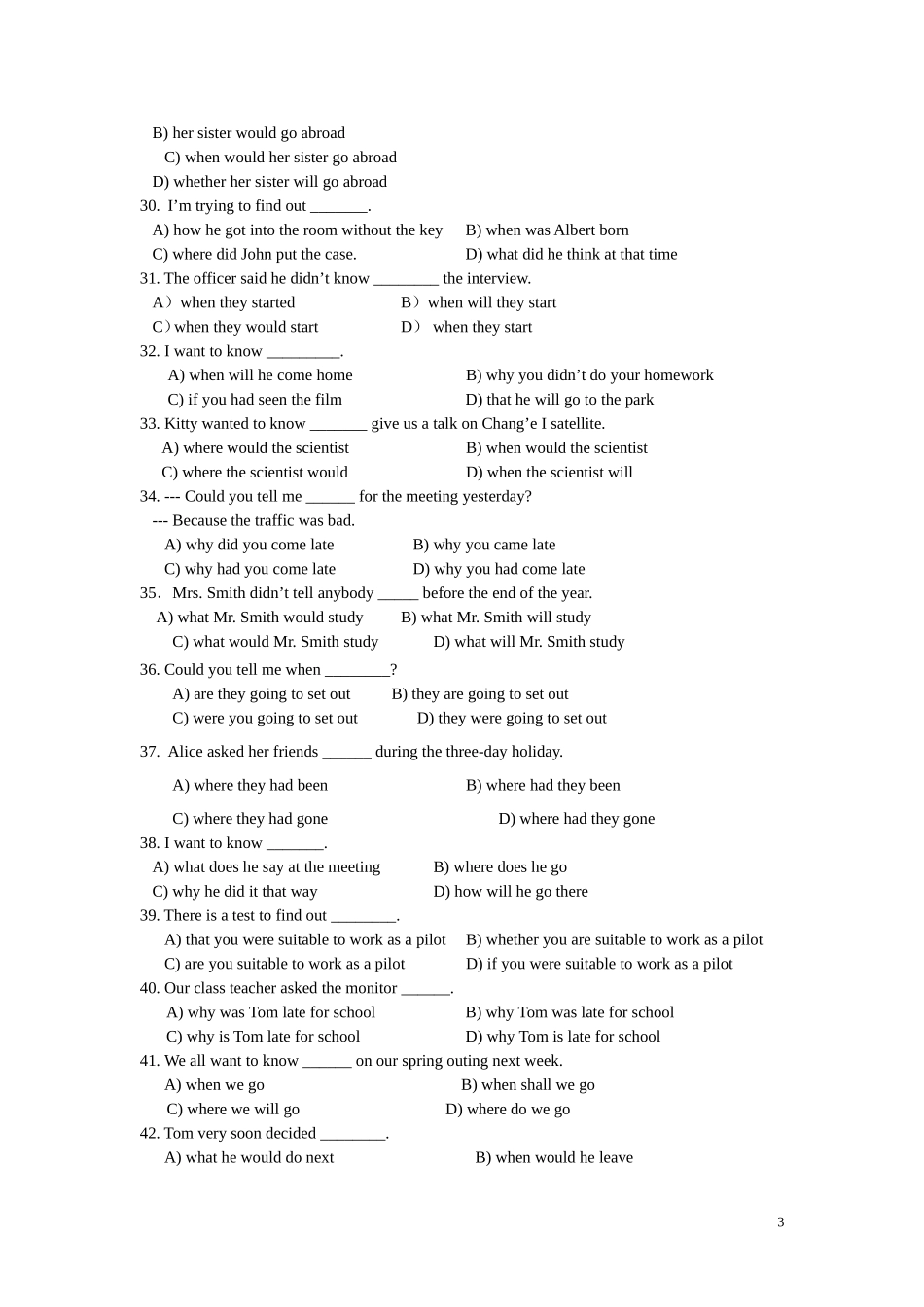 B) her sister would go abroad
C) when would her sister go abroad
D) whether her sister will go abroad
30. I'm trying to find out _______.
A) how he got into the room without the key B) when was Albert born
C) where did John put the case. D) what did he think at that time
31. The officer said he didn't know ________ the interview.
A）when they started B）when will they start
C）when they would start D） when they start
32. I want to know _________.
A) when will he come home B) why you didn't do your homework
C) if you had seen the film D) that he will go to the park
33. Kitty wanted to know _______ give us a talk on Chang'e I satellite.
A) where would the scientist B) when would the scientist
C) where the scientist would D) when the scientist will
34. --- Could you tell me ______ for the meeting yesterday?
--- Because the traffic was bad.
A) why did you come late B) why you came late
C) why had you come late D) why you had come late
35. Mrs. Smith didn't tell anybody _____ before the end of the year.
A) what Mr. Smith would study B) what Mr. Smith will study
C) what would Mr. Smith study D) what will Mr. Smith study
36. Could you tell me when ________?
A) are they going to set out B) they are going to set out
C) were you going to set out D) they were going to set out
37. Alice asked her friends ______ during the three-day holiday.
A) where they had been B) where had they been
C) where they had gone D) where had they gone
38. I want to know _______.
A) what does he say at the meeting B) where does he go
C) why he did it that way D) how will he go there
39. There is a test to find out ________.
A) that you were suitable to work as a pilot B) whether you are suitable to work as a pilot
C) are you suitable to work as a pilot D) if you were suitable to work as a pilot
40. Our class teacher asked the monitor ______.
A) why was Tom late for school B) why Tom was late for school
C) why is Tom late for school D) why Tom is late for school
41. We all want to know ______ on our spring outing next week.
A) when we go B) when shall we go
C) where we will go D) where do we go
42. Tom very soon decided ________.
A) what he would do next B) when would he leave

3